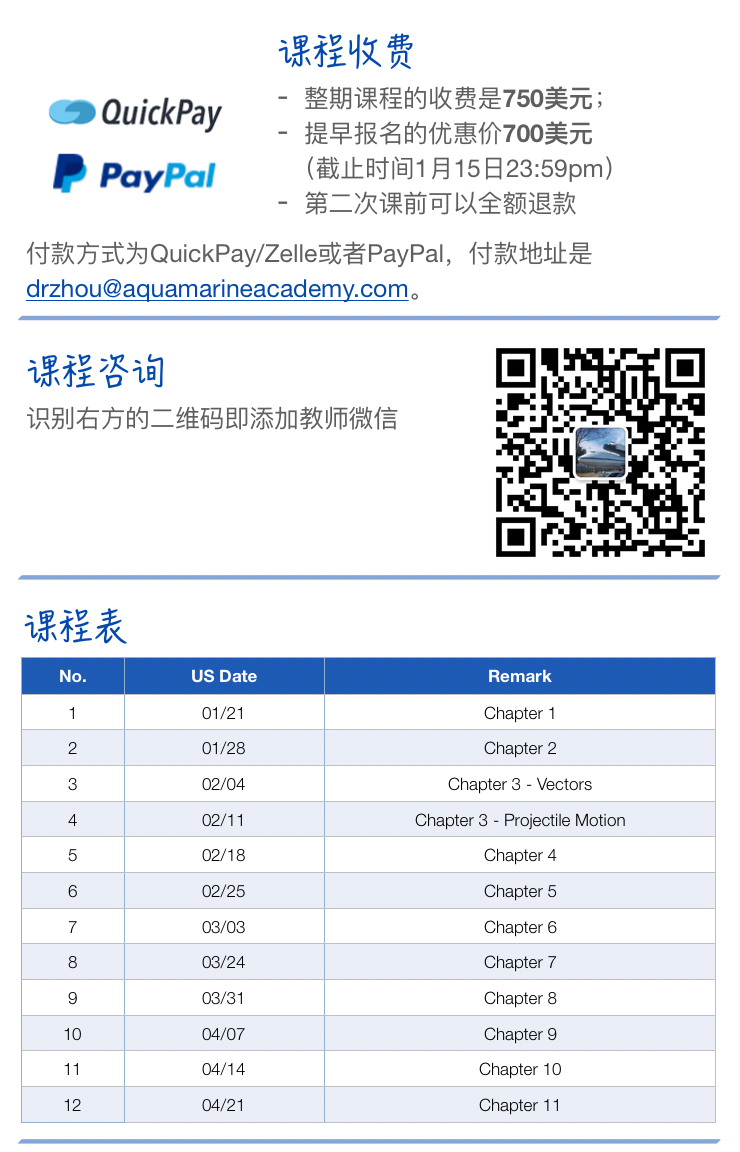 QuickPay

PayPal

课程收费

- 整期课程的收费是750美元；
- 提早报名的优惠价700美元（截止时间1月15日23:59pm）
- 第二次课前可以全额退款

付款方式为QuickPay/Zelle或者PayPal，付款地址是drzhou@aquamarineacademy.com。

课程咨询

识别右方的二维码即添加教师微信

课程表

| No. | US Date | Remark |
|---|---|---|
| 1 | 01/21 | Chapter 1 |
| 2 | 01/28 | Chapter 2 |
| 3 | 02/04 | Chapter 3 - Vectors |
| 4 | 02/11 | Chapter 3 - Projectile Motion |
| 5 | 02/18 | Chapter 4 |
| 6 | 02/25 | Chapter 5 |
| 7 | 03/03 | Chapter 6 |
| 8 | 03/24 | Chapter 7 |
| 9 | 03/31 | Chapter 8 |
| 10 | 04/07 | Chapter 9 |
| 11 | 04/14 | Chapter 10 |
| 12 | 04/21 | Chapter 11 |